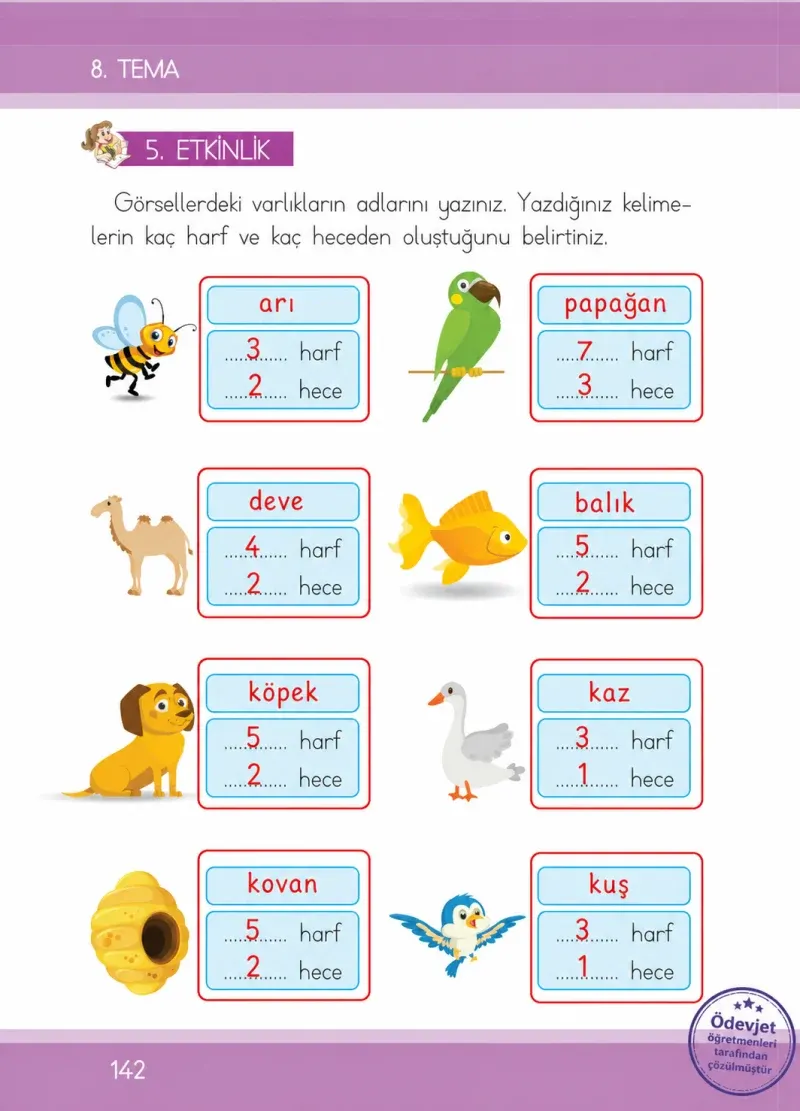 8. TEMA

5. ETKİNLİK

Görsellerdeki varlıkların adlarını yazınız. Yazdığınız kelimelerin kaç harf ve kaç heceden oluştuğunu belirtiniz.

arı
3 harf
2 hece

papağan
7 harf
3 hece

deve
4 harf
2 hece

balık
5 harf
2 hece

köpek
5 harf
2 hece

kaz
3 harf
1 hece

kovan
5 harf
2 hece

kuş
3 harf
1 hece

142

Ödevjet öğretmenleri tarafından çözülmüştür